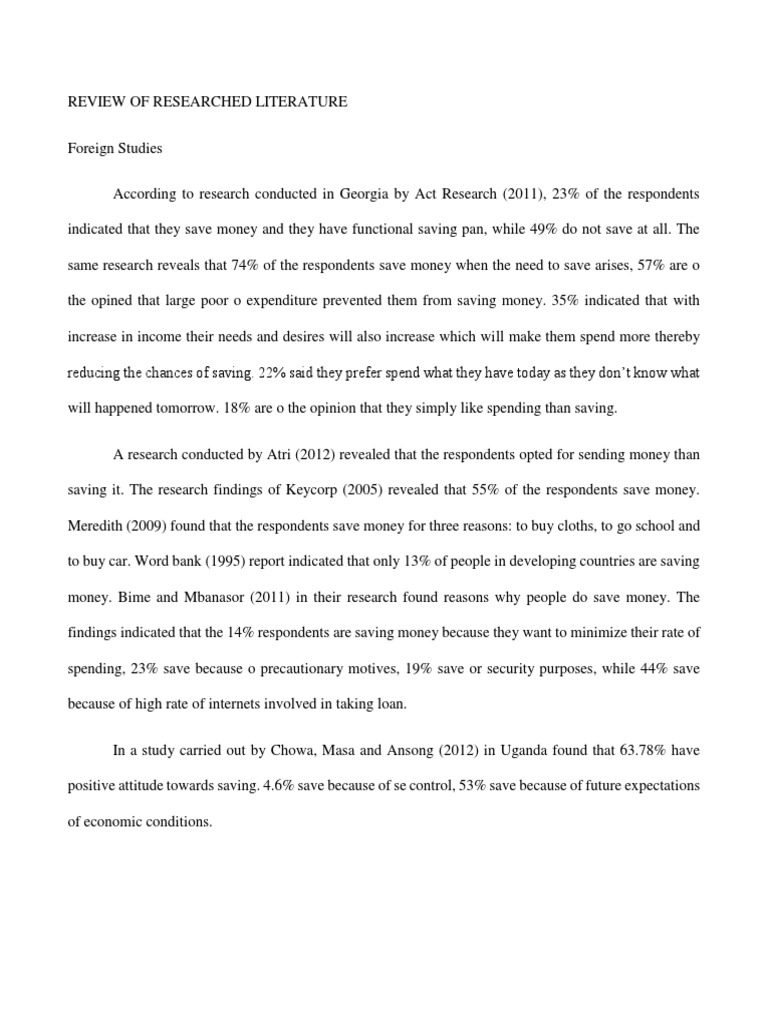 REVIEW OF RESEARCHED LITERATURE

Foreign Studies

According to research conducted in Georgia by Act Research (2011), 23% of the respondents indicated that they save money and they have functional saving pan, while 49% do not save at all. The same research reveals that 74% of the respondents save money when the need to save arises, 57% are o the opined that large poor o expenditure prevented them from saving money. 35% indicated that with increase in income their needs and desires will also increase which will make them spend more thereby reducing the chances of saving. 22% said they prefer spend what they have today as they don't know what will happened tomorrow. 18% are o the opinion that they simply like spending than saving.

A research conducted by Atri (2012) revealed that the respondents opted for sending money than saving it. The research findings of Keycorp (2005) revealed that 55% of the respondents save money. Meredith (2009) found that the respondents save money for three reasons: to buy cloths, to go school and to buy car. Word bank (1995) report indicated that only 13% of people in developing countries are saving money. Bime and Mbanasor (2011) in their research found reasons why people do save money. The findings indicated that the 14% respondents are saving money because they want to minimize their rate of spending, 23% save because o precautionary motives, 19% save or security purposes, while 44% save because of high rate of internets involved in taking loan.

In a study carried out by Chowa, Masa and Ansong (2012) in Uganda found that 63.78% have positive attitude towards saving. 4.6% save because of se control, 53% save because of future expectations of economic conditions.